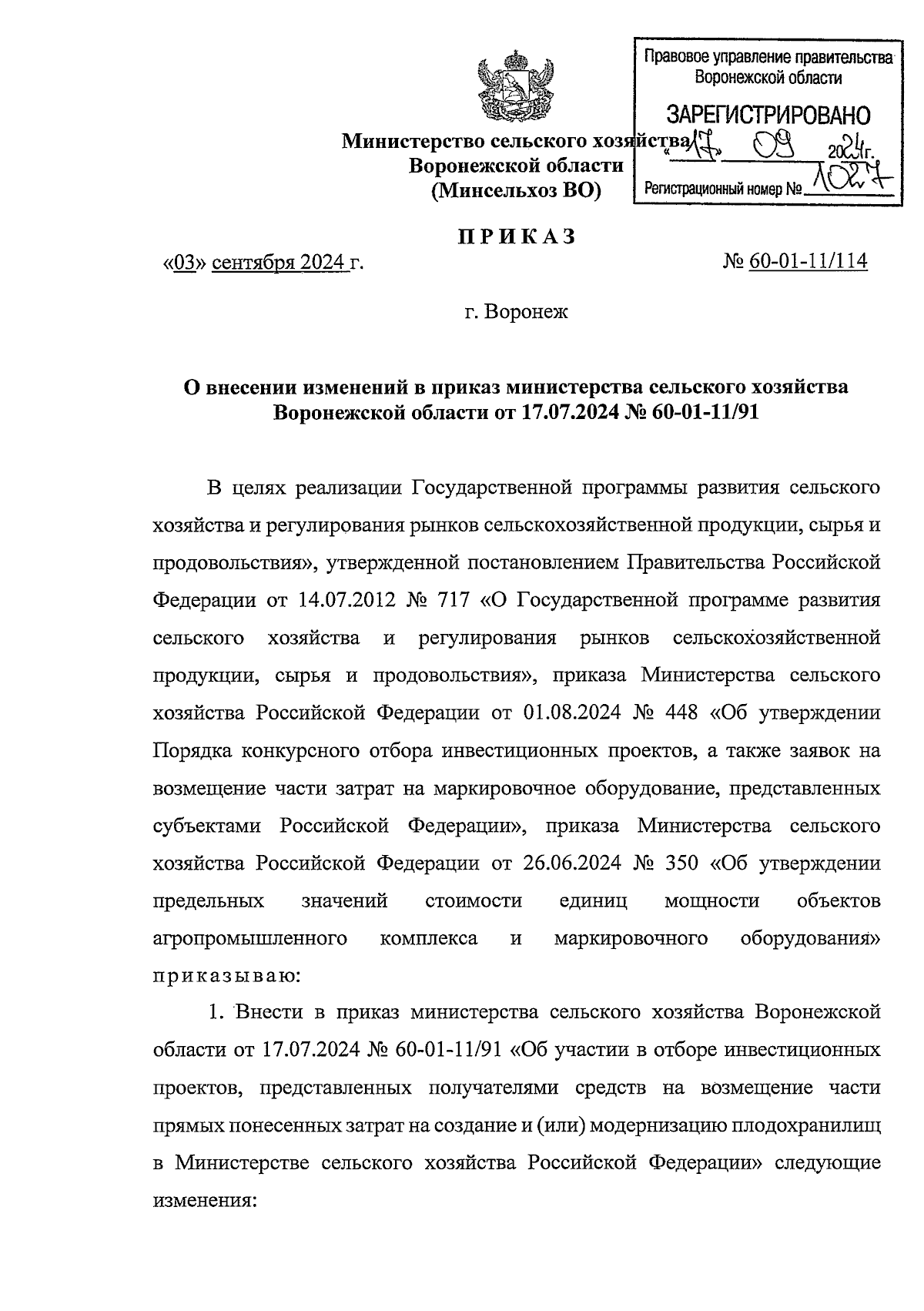 Правовое управление правительства Воронежской области

ЗАРЕГИСТРИРОВАНО

«17» 09 2024г.

Регистрационный номер № 1027

Министерство сельского хозяйства Воронежской области (Минсельхоз ВО)

ПРИКАЗ

«03» сентября 2024 г. № 60-01-11/114

г. Воронеж

О внесении изменений в приказ министерства сельского хозяйства Воронежской области от 17.07.2024 № 60-01-11/91

В целях реализации Государственной программы развития сельского хозяйства и регулирования рынков сельскохозяйственной продукции, сырья и продовольствия», утвержденной постановлением Правительства Российской Федерации от 14.07.2012 № 717 «О Государственной программе развития сельского хозяйства и регулирования рынков сельскохозяйственной продукции, сырья и продовольствия», приказа Министерства сельского хозяйства Российской Федерации от 01.08.2024 № 448 «Об утверждении Порядка конкурсного отбора инвестиционных проектов, а также заявок на возмещение части затрат на маркировочное оборудование, представленных субъектами Российской Федерации», приказа Министерства сельского хозяйства Российской Федерации от 26.06.2024 № 350 «Об утверждении предельных значений стоимости единиц мощности объектов агропромышленного комплекса и маркировочного оборудования» приказываю:

1. Внести в приказ министерства сельского хозяйства Воронежской области от 17.07.2024 № 60-01-11/91 «Об участии в отборе инвестиционных проектов, представленных получателями средств на возмещение части прямых понесенных затрат на создание и (или) модернизацию плодохранилищ в Министерстве сельского хозяйства Российской Федерации» следующие изменения: